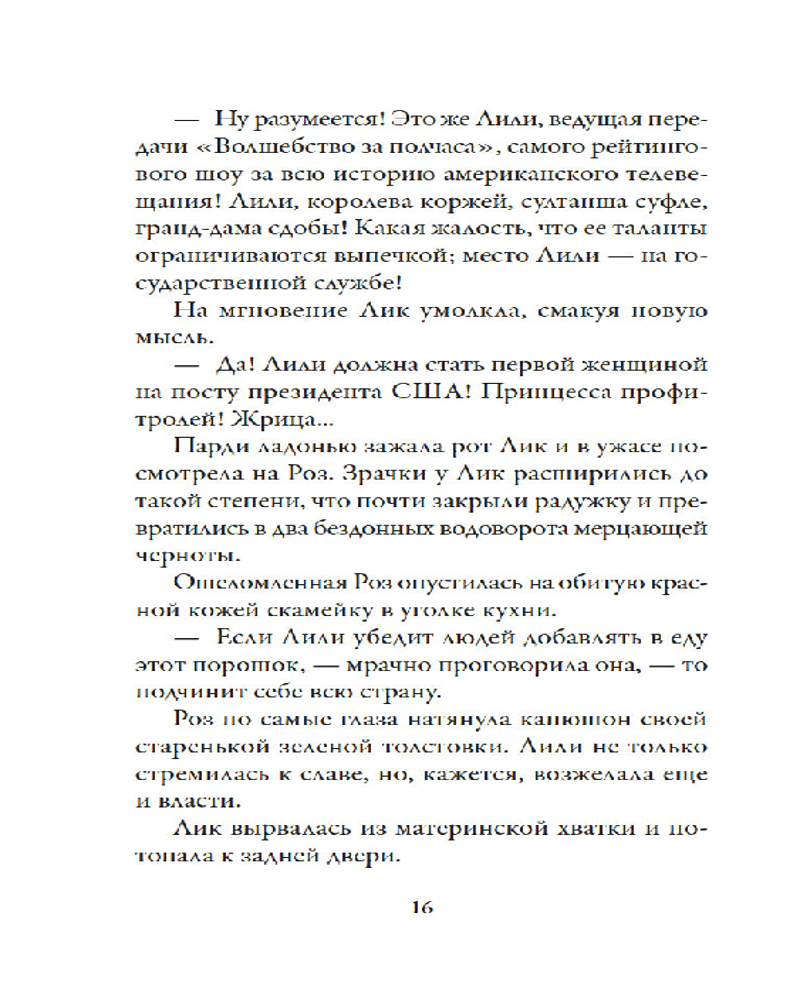 — Ну разумеется! Это же Лили, ведущая передачи «Волшебство за полчаса», самого рейтингового шоу за всю историю американского телевещания! Лили, королева коржей, султанша суфле, гранд-дама сдобы! Какая жалость, что ее таланты ограничиваются выпечкой; место Лили — на государственной службе!

На мгновение Лик умолкла, смакуя новую мысль.

— Да! Лили должна стать первой женщиной на посту президента США! Принцесса профитролей! Жрица...

Парди ладонью зажала рот Лик и в ужасе посмотрела на Роз. Зрачки у Лик расширились до такой степени, что почти закрыли радужку и превратились в два бездонных водоворота мерцающей черноты.

Ошеломленная Роз опустилась на обитую красной кожей скамейку в уголке кухни.

— Если Лили убедит людей добавлять в еду этот порошок, — мрачно проговорила она, — то подчинит себе всю страну.

Роз по самые глаза натянула капюшон своей старенькой зеленой толстовки. Лили не только стремилась к славе, но, кажется, возжелала еще и власти.

Лик вырвалась из материнской хватки и потопала к задней двери.

16